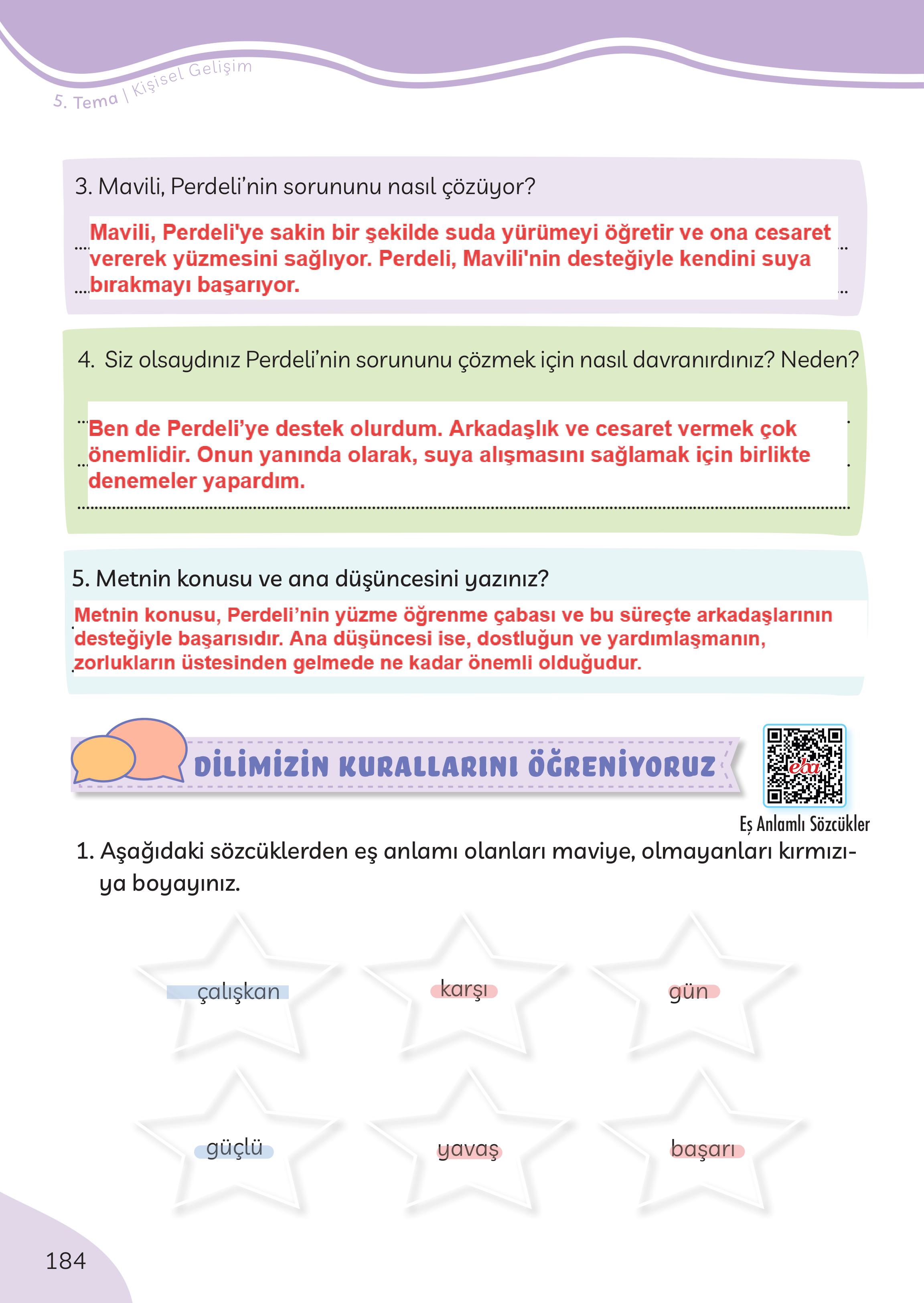 5. Tema | Kişisel Gelişim

3. Mavili, Perdeli'nin sorununu nasıl çözüyor?

Mavili, Perdeli'ye sakin bir şekilde suda yürümeyi öğretir ve ona cesaret vererek yüzmesini sağlıyor. Perdeli, Mavili'nin desteğiyle kendini suya bırakmayı başarıyor.

4. Siz olsaydınız Perdeli'nin sorununu çözmek için nasıl davranırdınız? Neden?

Ben de Perdeli'ye destek olurdum. Arkadaşlık ve cesaret vermek çok önemlidir. Onun yanında olarak, suya alışmasını sağlamak için birlikte denemeler yapardım.

5. Metnin konusu ve ana düşüncesini yazınız?

Metnin konusu, Perdeli'nin yüzme öğrenme çabası ve bu süreçte arkadaşlarının desteğiyle başarısıdır. Ana düşüncesi ise, dostluğun ve yardımlaşmanın, zorlukların üstesinden gelmede ne kadar önemli olduğudur.

DİLİMİZİN KURALLARINI ÖĞRENİYORUZ

eba

Eş Anlamlı Sözcükler

1. Aşağıdaki sözcüklerden eş anlamı olanları maviye, olmayanları kırmızıya boyayınız.

çalışkan

karşı

gün

güçlü

yavaş

başarı

184